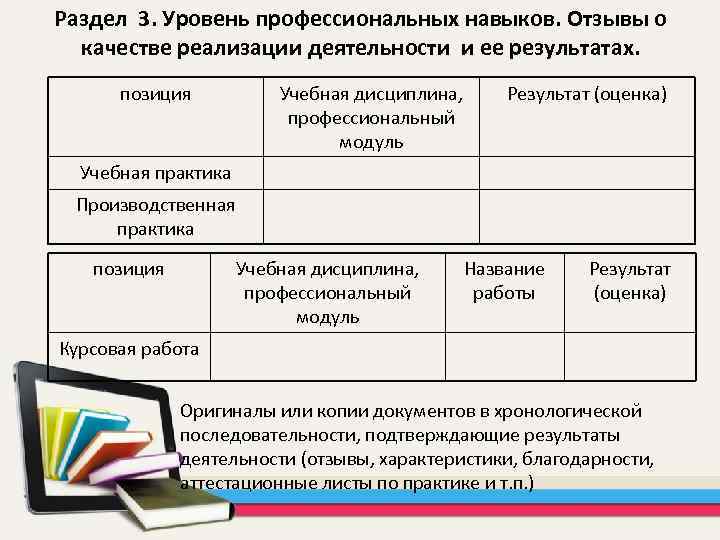 Раздел 3. Уровень профессиональных навыков. Отзывы о качестве реализации деятельности и ее результатах.

| позиция | Учебная дисциплина, профессиональный модуль | Результат (оценка) |
|---|---|---|
| Учебная практика | | |
| Производственная практика | | |

| позиция | Учебная дисциплина, профессиональный модуль | Название работы | Результат (оценка) |
|---|---|---|---|
| Курсовая работа | | | |

Оригиналы или копии документов в хронологической последовательности, подтверждающие результаты деятельности (отзывы, характеристики, благодарности, аттестационные листы по практике и т.п.)